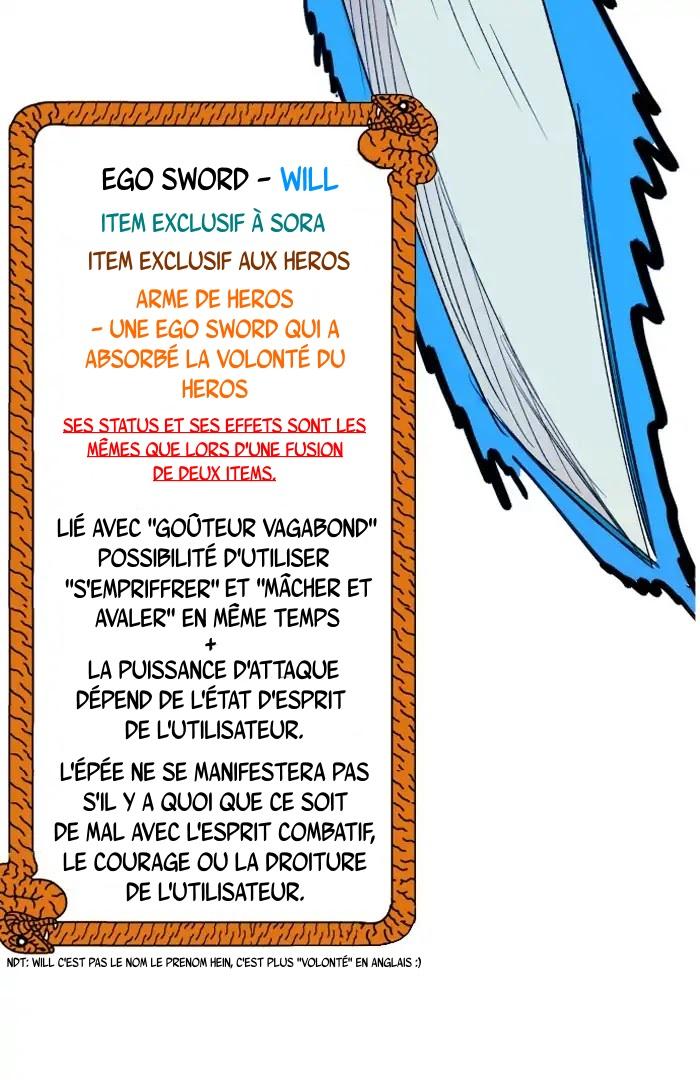 EGO SWORD - WILL

ITEM EXCLUSIF À SORA

ITEM EXCLUSIF AUX HEROS

ARME DE HEROS
- UNE EGO SWORD QUI A ABSORBÉ LA VOLONTÉ DU HEROS

SES STATUS ET SES EFFETS SONT LES MÊMES QUE LORS D'UNE FUSION DE DEUX ITEMS.

LIÉ AVEC "GOÛTEUR VAGABOND" POSSIBILITÉ D'UTILISER "S'EMPRIFFRER" ET "MÂCHER ET AVALER" EN MÊME TEMPS
+
LA PUISSANCE D'ATTAQUE DÉPEND DE L'ÉTAT D'ESPRIT DE L'UTILISATEUR.

L'ÉPÉE NE SE MANIFESTERA PAS S'IL Y A QUOI QUE CE SOIT DE MAL AVEC L'ESPRIT COMBATIF, LE COURAGE OU LA DROITURE DE L'UTILISATEUR.

NDT: WILL C'EST PAS LE NOM LE PRENOM HEIN, C'EST PLUS "VOLONTÉ" EN ANGLAIS :)